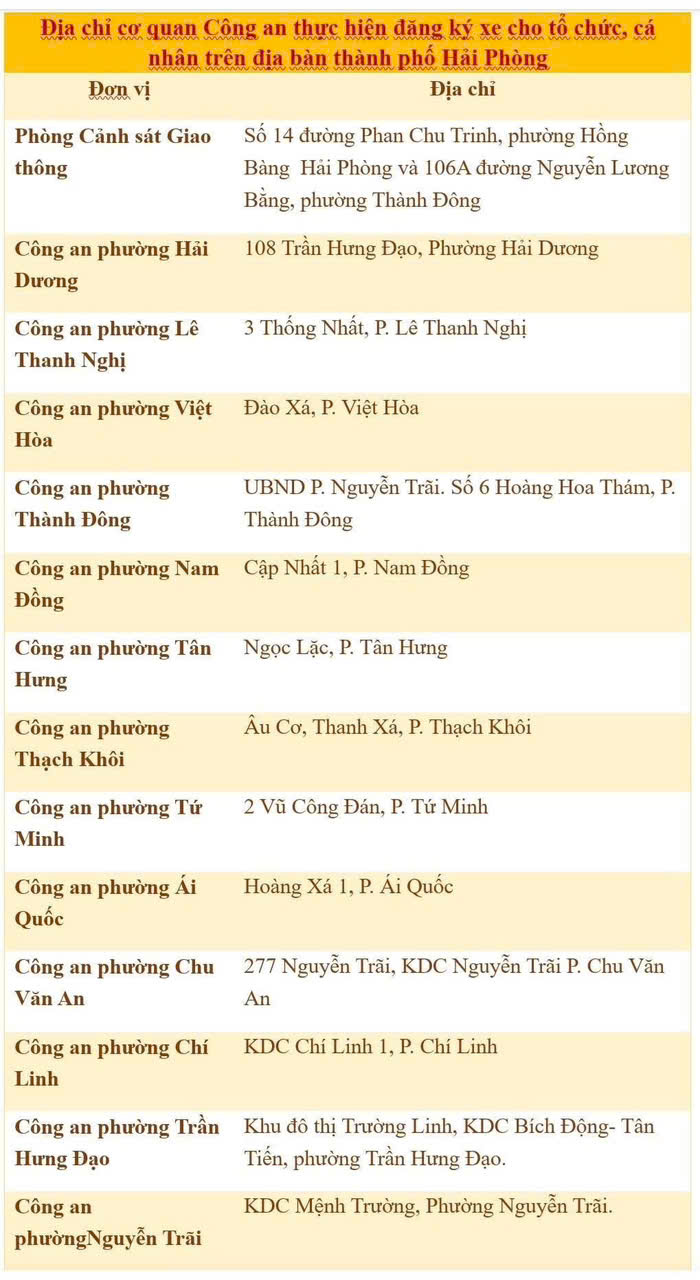 Địa chỉ cơ quan Công an thực hiện đăng ký xe cho tổ chức, cá nhân trên địa bàn thành phố Hải Phòng

| Đơn vị | Địa chỉ |
|---|---|
| Phòng Cảnh sát Giao thông | Số 14 đường Phan Chu Trinh, phường Hồng Bàng Hải Phòng và 106A đường Nguyễn Lương Bằng, phường Thành Đông |
| Công an phường Hải Dương | 108 Trần Hưng Đạo, Phường Hải Dương |
| Công an phường Lê Thanh Nghị | 3 Thống Nhất, P. Lê Thanh Nghị |
| Công an phường Việt Hòa | Đào Xá, P. Việt Hòa |
| Công an phường Thành Đông | UBND P. Nguyễn Trãi. Số 6 Hoàng Hoa Thám, P. Thành Đông |
| Công an phường Nam Đồng | Cập Nhất 1, P. Nam Đồng |
| Công an phường Tân Hưng | Ngọc Lặc, P. Tân Hưng |
| Công an phường Thạch Khôi | Âu Cơ, Thanh Xá, P. Thạch Khôi |
| Công an phường Tứ Minh | 2 Vũ Công Đán, P. Tứ Minh |
| Công an phường Ái Quốc | Hoàng Xá 1, P. Ái Quốc |
| Công an phường Chu Văn An | 277 Nguyễn Trãi, KDC Nguyễn Trãi P. Chu Văn An |
| Công an phường Chí Linh | KDC Chí Linh 1, P. Chí Linh |
| Công an phường Trần Hưng Đạo | Khu đô thị Trường Linh, KDC Bích Động- Tân Tiến, phường Trần Hưng Đạo. |
| Công an phườngNguyễn Trãi | KDC Mệnh Trường, Phường Nguyễn Trãi. |